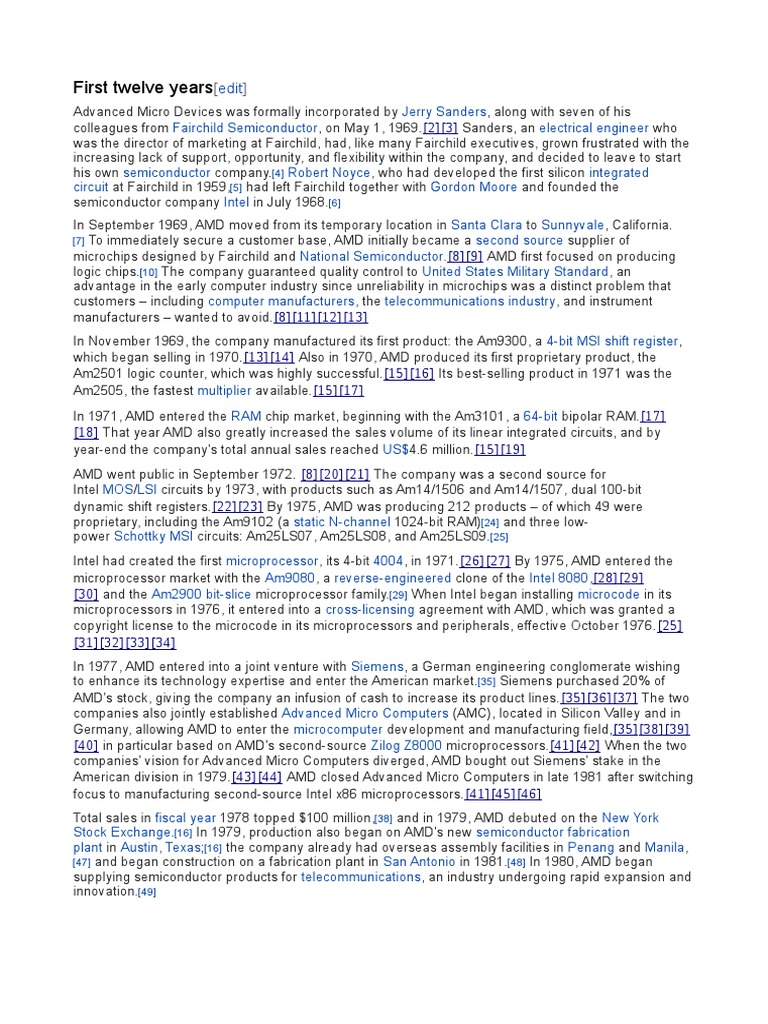 First twelve years[edit]

Advanced Micro Devices was formally incorporated by Jerry Sanders, along with seven of his colleagues from Fairchild Semiconductor, on May 1, 1969.[2][3] Sanders, an electrical engineer who was the director of marketing at Fairchild, had, like many Fairchild executives, grown frustrated with the increasing lack of support, opportunity, and flexibility within the company, and decided to leave to start his own semiconductor company.[4] Robert Noyce, who had developed the first silicon integrated circuit at Fairchild in 1959,[5] had left Fairchild together with Gordon Moore and founded the semiconductor company Intel in July 1968.[6]

In September 1969, AMD moved from its temporary location in Santa Clara to Sunnyvale, California.[7] To immediately secure a customer base, AMD initially became a second source supplier of microchips designed by Fairchild and National Semiconductor.[8][9] AMD first focused on producing logic chips.[10] The company guaranteed quality control to United States Military Standard, an advantage in the early computer industry since unreliability in microchips was a distinct problem that customers – including computer manufacturers, the telecommunications industry, and instrument manufacturers – wanted to avoid.[8][11][12][13]

In November 1969, the company manufactured its first product: the Am9300, a 4-bit MSI shift register, which began selling in 1970.[13][14] Also in 1970, AMD produced its first proprietary product, the Am2501 logic counter, which was highly successful.[15][16] Its best-selling product in 1971 was the Am2505, the fastest multiplier available.[15][17]

In 1971, AMD entered the RAM chip market, beginning with the Am3101, a 64-bit bipolar RAM.[17][18] That year AMD also greatly increased the sales volume of its linear integrated circuits, and by year-end the company's total annual sales reached US$4.6 million.[15][19]

AMD went public in September 1972. [8][20][21] The company was a second source for Intel MOS/LSI circuits by 1973, with products such as Am14/1506 and Am14/1507, dual 100-bit dynamic shift registers.[22][23] By 1975, AMD was producing 212 products – of which 49 were proprietary, including the Am9102 (a static N-channel 1024-bit RAM)[24] and three low-power Schottky MSI circuits: Am25LS07, Am25LS08, and Am25LS09.[25]

Intel had created the first microprocessor, its 4-bit 4004, in 1971.[26][27] By 1975, AMD entered the microprocessor market with the Am9080, a reverse-engineered clone of the Intel 8080,[28][29][30] and the Am2900 bit-slice microprocessor family.[29] When Intel began installing microcode in its microprocessors in 1976, it entered into a cross-licensing agreement with AMD, which was granted a copyright license to the microcode in its microprocessors and peripherals, effective October 1976.[25][31][32][33][34]

In 1977, AMD entered into a joint venture with Siemens, a German engineering conglomerate wishing to enhance its technology expertise and enter the American market.[35] Siemens purchased 20% of AMD's stock, giving the company an infusion of cash to increase its product lines.[35][36][37] The two companies also jointly established Advanced Micro Computers (AMC), located in Silicon Valley and in Germany, allowing AMD to enter the microcomputer development and manufacturing field,[35][38][39][40] in particular based on AMD's second-source Zilog Z8000 microprocessors.[41][42] When the two companies' vision for Advanced Micro Computers diverged, AMD bought out Siemens' stake in the American division in 1979.[43][44] AMD closed Advanced Micro Computers in late 1981 after switching focus to manufacturing second-source Intel x86 microprocessors.[41][45][46]

Total sales in fiscal year 1978 topped $100 million,[38] and in 1979, AMD debuted on the New York Stock Exchange.[16] In 1979, production also began on AMD's new semiconductor fabrication plant in Austin, Texas;[16] the company already had overseas assembly facilities in Penang and Manila,[47] and began construction on a fabrication plant in San Antonio in 1981.[48] In 1980, AMD began supplying semiconductor products for telecommunications, an industry undergoing rapid expansion and innovation.[49]